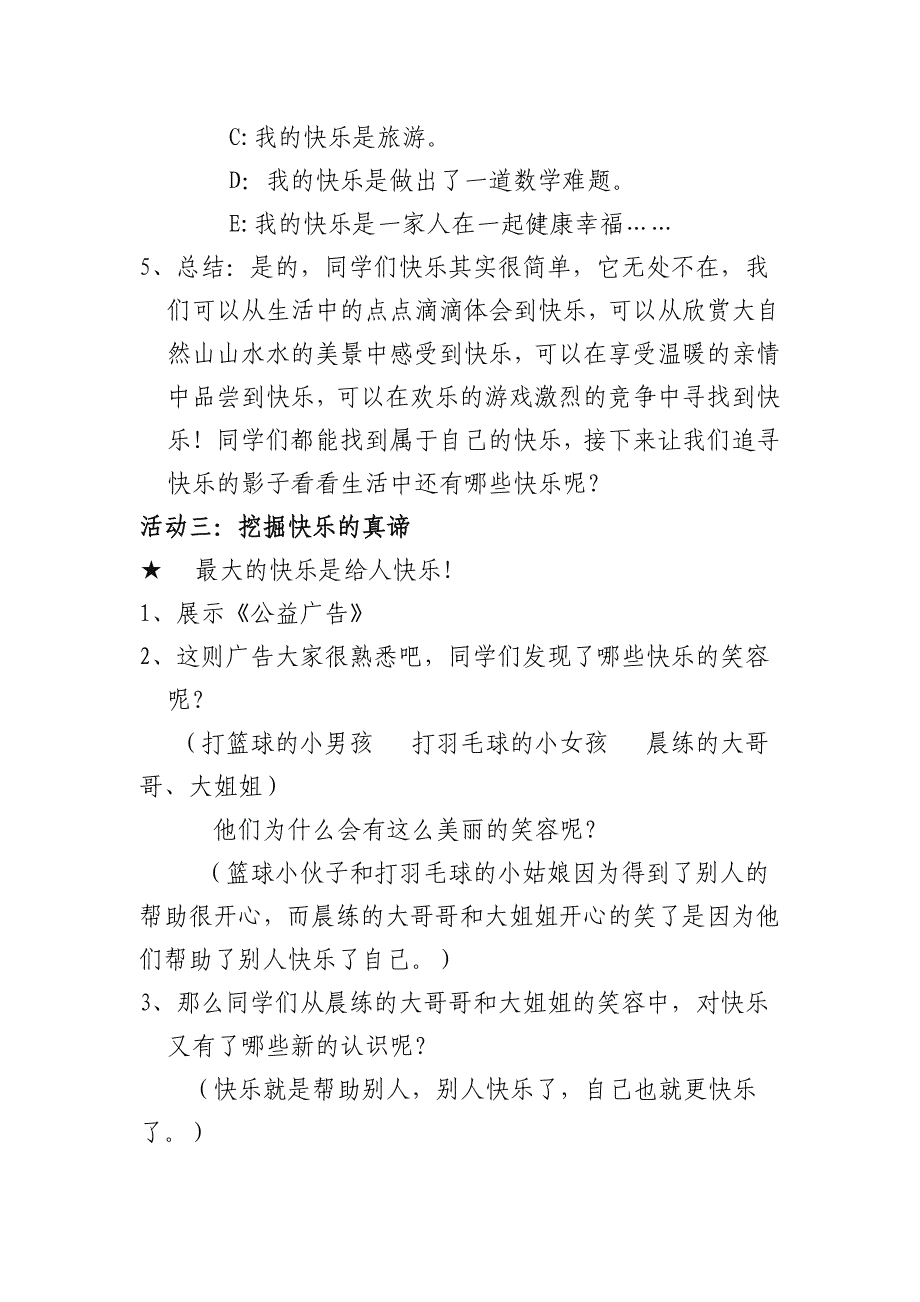 C:我的快乐是旅游。

D: 我的快乐是做出了一道数学难题。

E:我的快乐是一家人在一起健康幸福……

5、总结：是的，同学们快乐其实很简单，它无处不在，我们可以从生活中的点点滴滴体会到快乐，可以从欣赏大自然山山水水的美景中感受到快乐，可以在享受温暖的亲情中品尝到快乐，可以在欢乐的游戏激烈的竞争中寻找到快乐！同学们都能找到属于自己的快乐，接下来让我们追寻快乐的影子看看生活中还有哪些快乐呢？

活动三：挖掘快乐的真谛

★ 最大的快乐是给人快乐！

1、展示《公益广告》

2、这则广告大家很熟悉吧，同学们发现了哪些快乐的笑容呢？

（打篮球的小男孩 打羽毛球的小女孩 晨练的大哥哥、大姐姐）

他们为什么会有这么美丽的笑容呢？

（篮球小伙子和打羽毛球的小姑娘因为得到了别人的帮助很开心，而晨练的大哥哥和大姐姐开心的笑了是因为他们帮助了别人快乐了自己。）

3、那么同学们从晨练的大哥哥和大姐姐的笑容中，对快乐又有了哪些新的认识呢？

（快乐就是帮助别人，别人快乐了，自己也就更快乐了。）